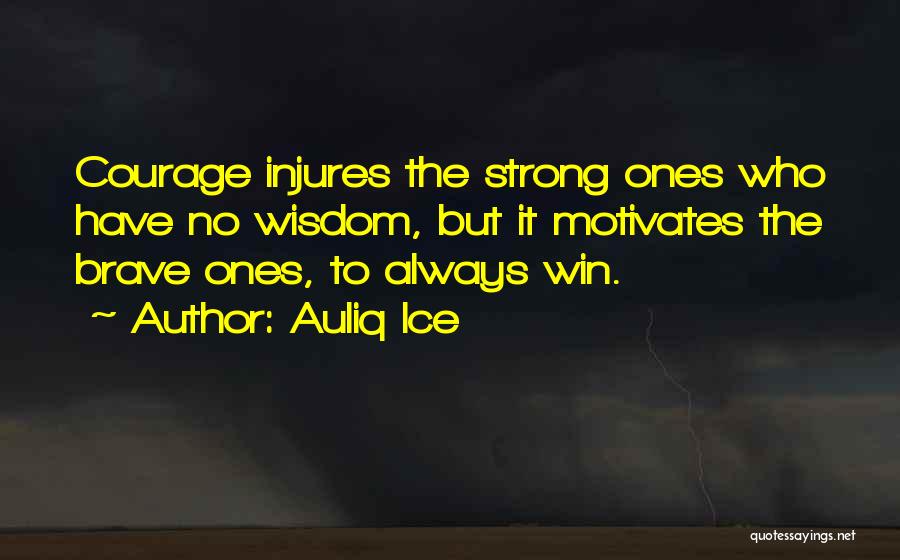 Courage injures the strong ones who have no wisdom, but it motivates the brave ones, to always win.

~ Author: Auliq Ice

quotessayings.net